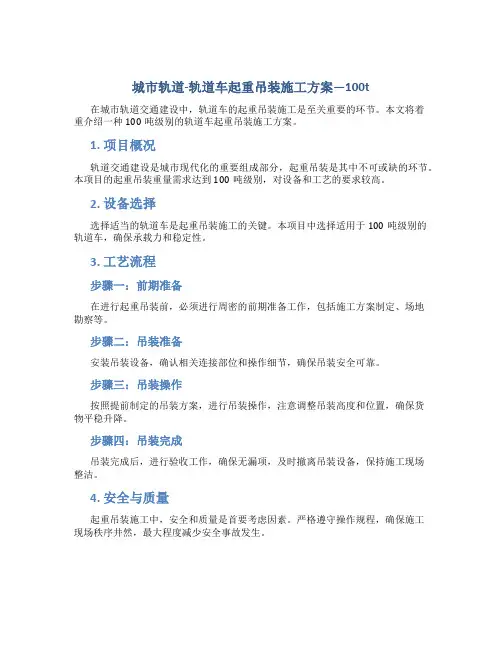 城市轨道-轨道车起重吊装施工方案—100t

在城市轨道交通建设中，轨道车的起重吊装施工是至关重要的环节。本文将着重介绍一种 100 吨级别的轨道车起重吊装施工方案。

1. 项目概况

轨道交通建设是城市现代化的重要组成部分，起重吊装是其中不可或缺的环节。本项目的起重吊装重量需求达到 100 吨级别，对设备和工艺的要求较高。

2. 设备选择

选择适当的轨道车是起重吊装施工的关键。本项目中选择适用于 100 吨级别的轨道车，确保承载力和稳定性。

3. 工艺流程

步骤一：前期准备

在进行起重吊装前，必须进行周密的前期准备工作，包括施工方案制定、场地勘察等。

步骤二：吊装准备

安装吊装设备，确认相关连接部位和操作细节，确保吊装安全可靠。

步骤三：吊装操作

按照提前制定的吊装方案，进行吊装操作，注意调整吊装高度和位置，确保货物平稳升降。

步骤四：吊装完成

吊装完成后，进行验收工作，确保无漏项，及时撤离吊装设备，保持施工现场整洁。

4. 安全与质量

起重吊装施工中，安全和质量是首要考虑因素。严格遵守操作规程，确保施工现场秩序井然，最大程度减少安全事故发生。